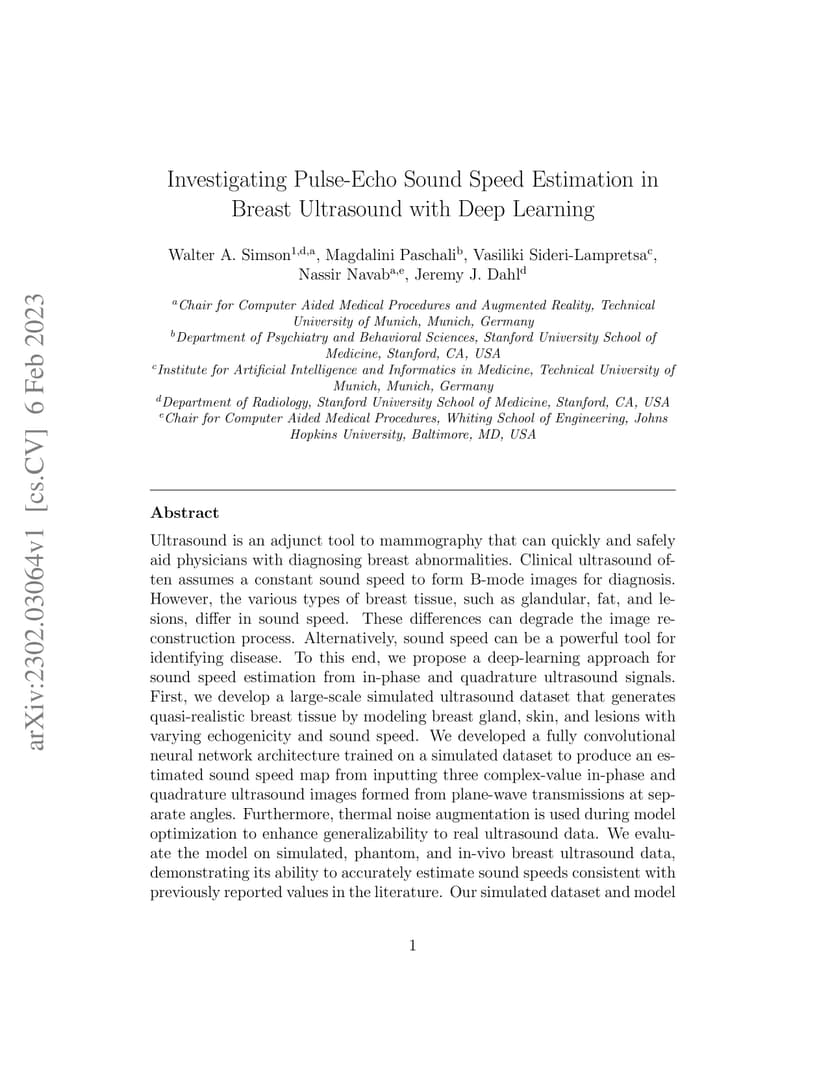 arXiv:2302.03064v1 [cs.CV] 6 Feb 2023

Investigating Pulse-Echo Sound Speed Estimation in Breast Ultrasound with Deep Learning

Walter A. Simson$^{1,d,a}$, Magdalini Paschali$^{b}$, Vasiliki Sideri-Lampretsa$^{c}$, Nassir Navab$^{a,e}$, Jeremy J. Dahl$^{d}$

$^{a}$Chair for Computer Aided Medical Procedures and Augmented Reality, Technical University of Munich, Munich, Germany
$^{b}$Department of Psychiatry and Behavioral Sciences, Stanford University School of Medicine, Stanford, CA, USA
$^{c}$Institute for Artificial Intelligence and Informatics in Medicine, Technical University of Munich, Munich, Germany
$^{d}$Department of Radiology, Stanford University School of Medicine, Stanford, CA, USA
$^{e}$Chair for Computer Aided Medical Procedures, Whiting School of Engineering, Johns Hopkins University, Baltimore, MD, USA

Abstract

Ultrasound is an adjunct tool to mammography that can quickly and safely aid physicians with diagnosing breast abnormalities. Clinical ultrasound often assumes a constant sound speed to form B-mode images for diagnosis. However, the various types of breast tissue, such as glandular, fat, and lesions, differ in sound speed. These differences can degrade the image reconstruction process. Alternatively, sound speed can be a powerful tool for identifying disease. To this end, we propose a deep-learning approach for sound speed estimation from in-phase and quadrature ultrasound signals. First, we develop a large-scale simulated ultrasound dataset that generates quasi-realistic breast tissue by modeling breast gland, skin, and lesions with varying echogenicity and sound speed. We developed a fully convolutional neural network architecture trained on a simulated dataset to produce an estimated sound speed map from inputting three complex-value in-phase and quadrature ultrasound images formed from plane-wave transmissions at separate angles. Furthermore, thermal noise augmentation is used during model optimization to enhance generalizability to real ultrasound data. We evaluate the model on simulated, phantom, and in-vivo breast ultrasound data, demonstrating its ability to accurately estimate sound speeds consistent with previously reported values in the literature. Our simulated dataset and model

1